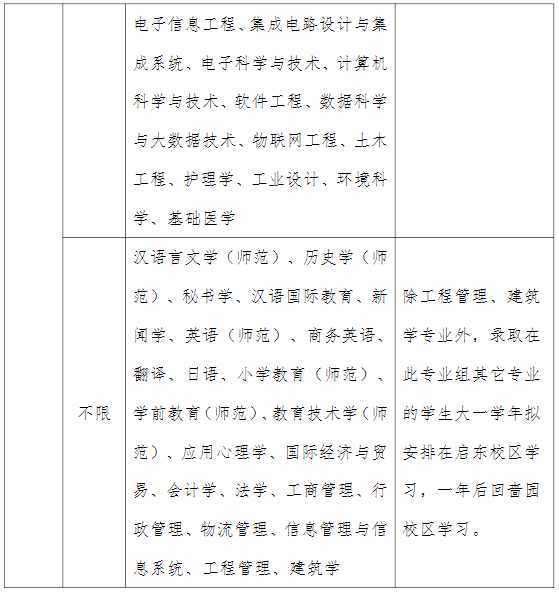 |  |  | 电子信息工程、集成电路设计与集成系统、电子科学与技术、计算机科学与技术、软件工程、数据科学与大数据技术、物联网工程、土木工程、护理学、工业设计、环境科学、基础医学 |  |
|---|---|---|---|
|  | 不限 | 汉语言文学（师范）、历史学（师范）、秘书学、汉语国际教育、新闻学、英语（师范）、商务英语、翻译、日语、小学教育（师范）、学前教育（师范）、教育技术学（师范）、应用心理学、国际经济与贸易、会计学、法学、工商管理、行政管理、物流管理、信息管理与信息系统、工程管理、建筑学 | 除工程管理、建筑学专业外，录取在此专业组其它专业的学生大一学年拟安排在启东校区学习，一年后回啬园校区学习。 |